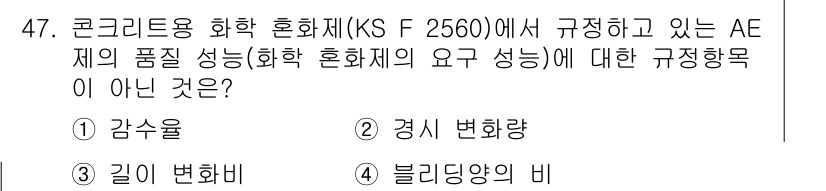 47. 콘크리트용 화학 혼화제(KS F 2560)에서 규정하고 있는 AE제의 품질 성능(화학 혼화제의 요구 성능)에 대한 규정항목이 아닌 것은?

① 감수율 ② 경시 변화량

③ 길이 변화비 ④ 블리딩양의 비